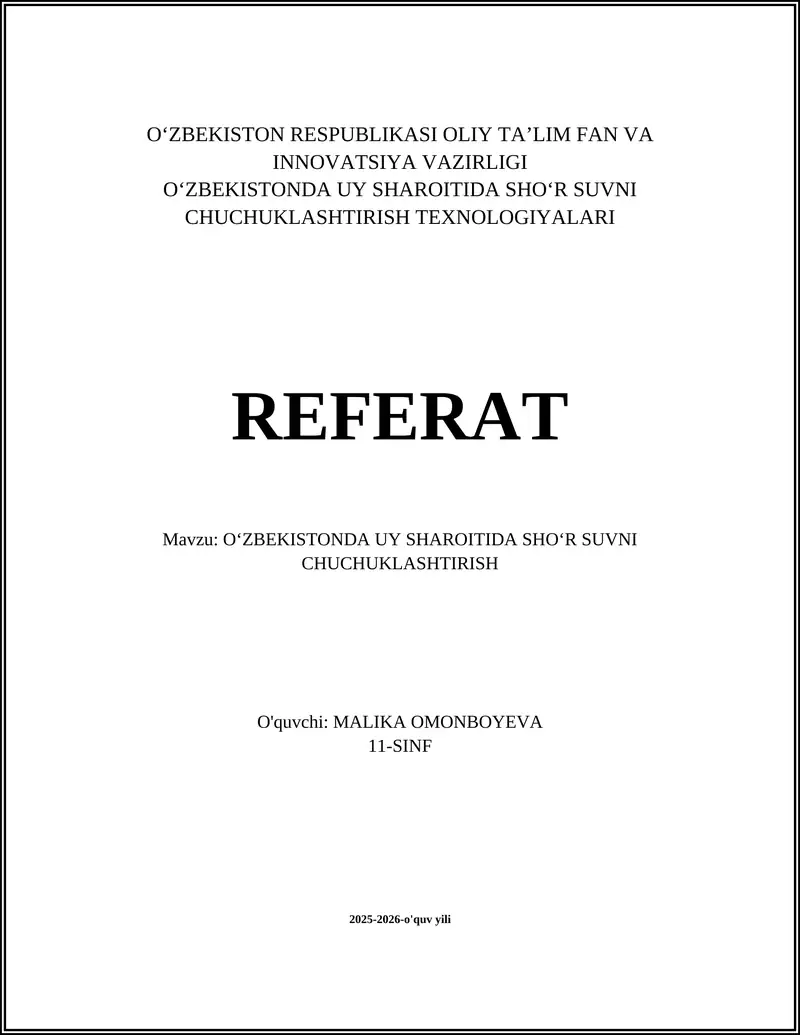 O‘ZBEKISTON RESPUBLIKASI OLIY TA’LIM FAN VA INNOVATSIYA VAZIRLIGI
O‘ZBEKISTONDA UY SHAROITIDA SHO‘R SUVNI CHUCHUKLASHTIRISH TEXNOLOGIYALARI

REFERAT

Mavzu: O‘ZBEKISTONDA UY SHAROITIDA SHO‘R SUVNI CHUCHUKLASHTIRISH

O'quvchi: MALIKA OMONBOYEVA
11-SINF

2025-2026-o'quv yili